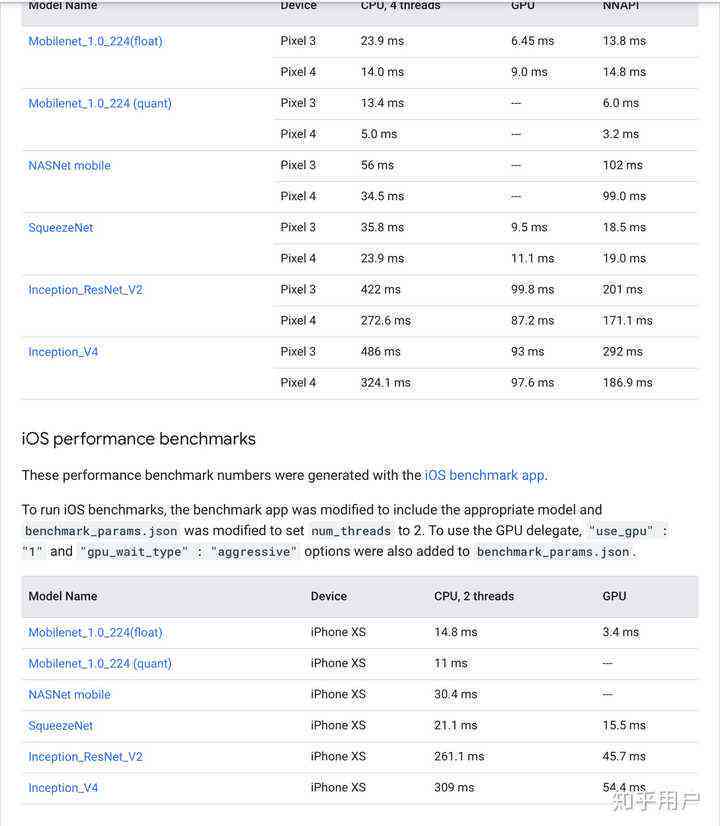 | Model Name | Device | CPU, 4 threads | GPU | NNAPI |
|---|---|---|---|---|
| Mobilenet_1.0_224(float) | Pixel 3 | 23.9 ms | 6.45 ms | 13.8 ms |
| | Pixel 4 | 14.0 ms | 9.0 ms | 14.8 ms |
| Mobilenet_1.0_224 (quant) | Pixel 3 | 13.4 ms | --- | 6.0 ms |
| | Pixel 4 | 5.0 ms | --- | 3.2 ms |
| NASNet mobile | Pixel 3 | 56 ms | --- | 102 ms |
| | Pixel 4 | 34.5 ms | --- | 99.0 ms |
| SqueezeNet | Pixel 3 | 35.8 ms | 9.5 ms | 18.5 ms |
| | Pixel 4 | 23.9 ms | 11.1 ms | 19.0 ms |
| Inception_ResNet_V2 | Pixel 3 | 422 ms | 99.8 ms | 201 ms |
| | Pixel 4 | 272.6 ms | 87.2 ms | 171.1 ms |
| Inception_V4 | Pixel 3 | 486 ms | 93 ms | 292 ms |
| | Pixel 4 | 324.1 ms | 97.6 ms | 186.9 ms |

iOS performance benchmarks

These performance benchmark numbers were generated with the iOS benchmark app.

To run iOS benchmarks, the benchmark app was modified to include the appropriate model and benchmark_params.json was modified to set num_threads to 2. To use the GPU delegate, "use_gpu" : "1" and "gpu_wait_type" : "aggressive" options were also added to benchmark_params.json.

| Model Name | Device | CPU, 2 threads | GPU |
|---|---|---|---|
| Mobilenet_1.0_224(float) | iPhone XS | 14.8 ms | 3.4 ms |
| Mobilenet_1.0_224 (quant) | iPhone XS | 11 ms | --- |
| NASNet mobile | iPhone XS | 30.4 ms | --- |
| SqueezeNet | iPhone XS | 21.1 ms | 15.5 ms |
| Inception_ResNet_V2 | iPhone XS | 261.1 ms | 45.7 ms |
| Inception_V4 | iPhone XS | 309 ms | 54.4 ms |

知乎用户